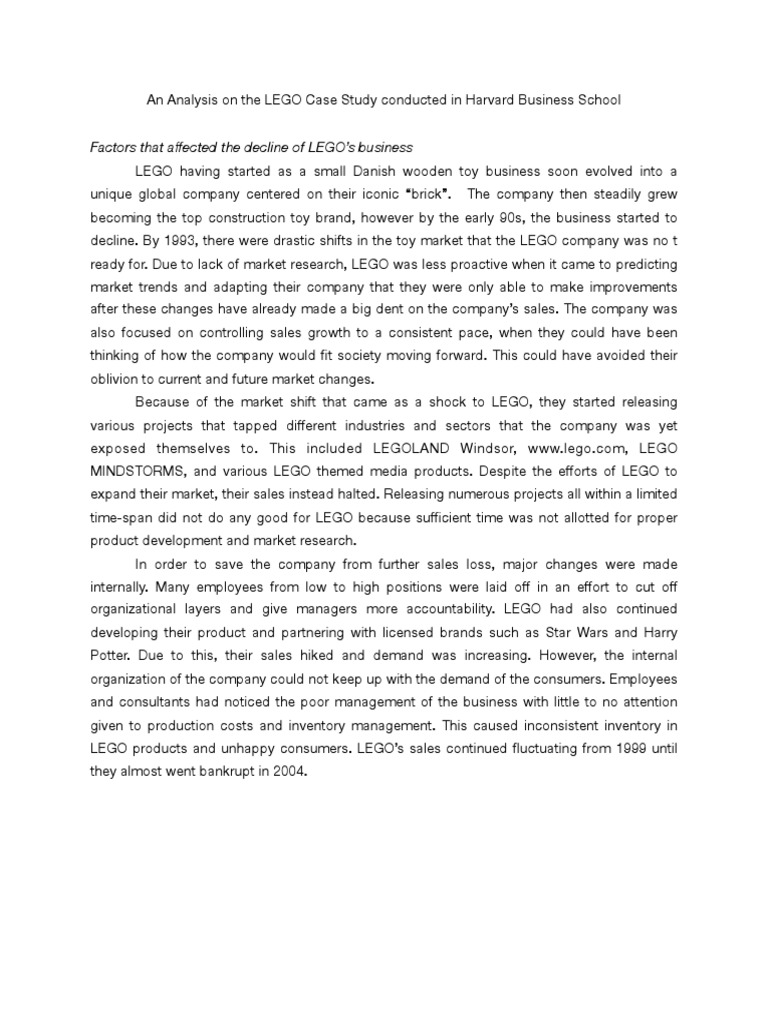 An Analysis on the LEGO Case Study conducted in Harvard Business School

Factors that affected the decline of LEGO's business

LEGO having started as a small Danish wooden toy business soon evolved into a unique global company centered on their iconic "brick". The company then steadily grew becoming the top construction toy brand, however by the early 90s, the business started to decline. By 1993, there were drastic shifts in the toy market that the LEGO company was no t ready for. Due to lack of market research, LEGO was less proactive when it came to predicting market trends and adapting their company that they were only able to make improvements after these changes have already made a big dent on the company's sales. The company was also focused on controlling sales growth to a consistent pace, when they could have been thinking of how the company would fit society moving forward. This could have avoided their oblivion to current and future market changes.

Because of the market shift that came as a shock to LEGO, they started releasing various projects that tapped different industries and sectors that the company was yet exposed themselves to. This included LEGOLAND Windsor, www.lego.com, LEGO MINDSTORMS, and various LEGO themed media products. Despite the efforts of LEGO to expand their market, their sales instead halted. Releasing numerous projects all within a limited time-span did not do any good for LEGO because sufficient time was not allotted for proper product development and market research.

In order to save the company from further sales loss, major changes were made internally. Many employees from low to high positions were laid off in an effort to cut off organizational layers and give managers more accountability. LEGO had also continued developing their product and partnering with licensed brands such as Star Wars and Harry Potter. Due to this, their sales hiked and demand was increasing. However, the internal organization of the company could not keep up with the demand of the consumers. Employees and consultants had noticed the poor management of the business with little to no attention given to production costs and inventory management. This caused inconsistent inventory in LEGO products and unhappy consumers. LEGO's sales continued fluctuating from 1999 until they almost went bankrupt in 2004.